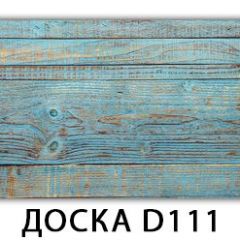 ДОСКА D111